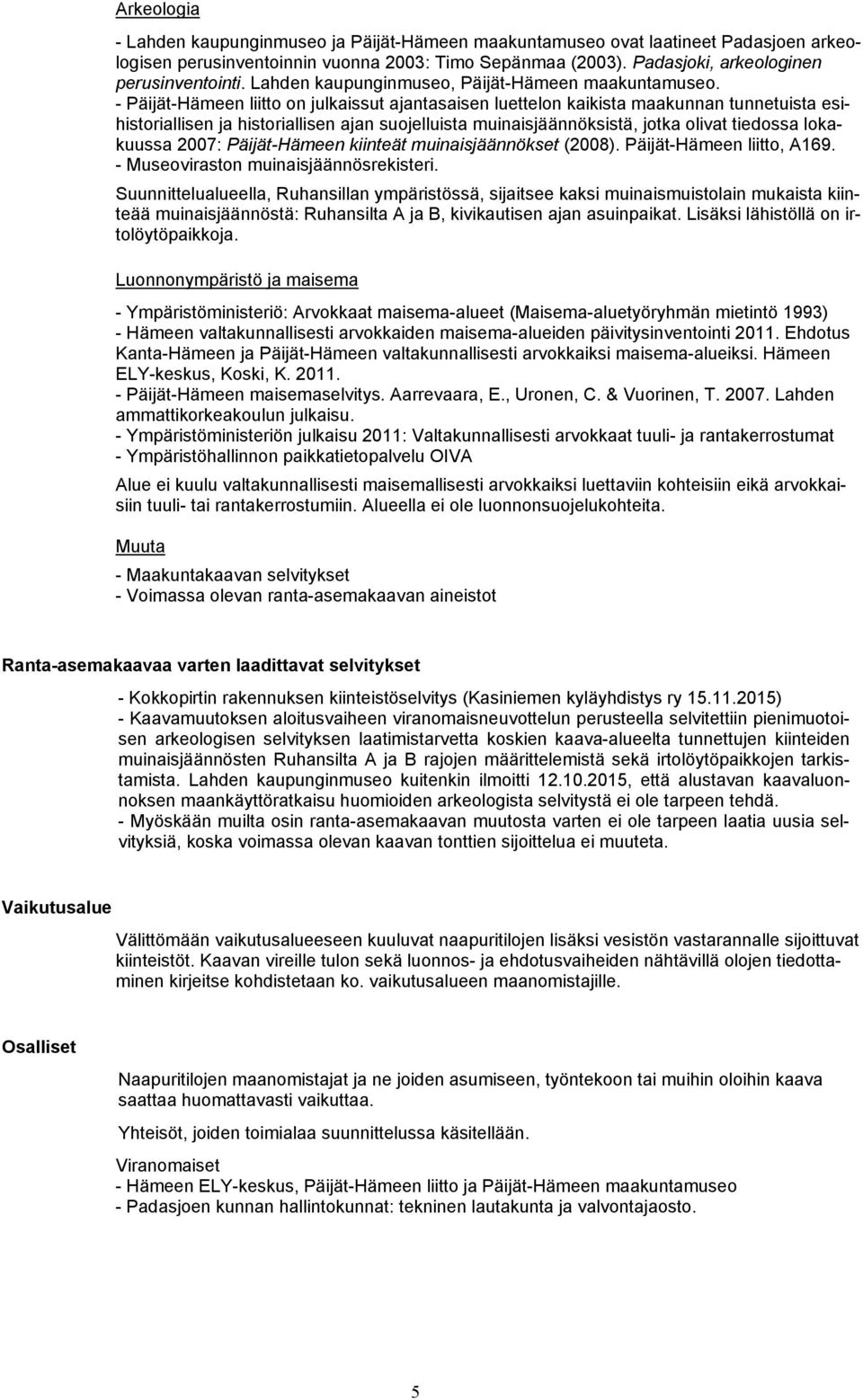 Arkeologia

- Lahden kaupunginmuseo ja Päijät-Hämeen maakuntamuseo ovat laatineet Padasjoen arkeologisen perusinventoinnin vuonna 2003: Timo Sepänmaa (2003). Padasjoki, arkeologinen perusinventointi. Lahden kaupunginmuseo, Päijät-Hämeen maakuntamuseo.
- Päijät-Hämeen liitto on julkaissut ajantasaisen luettelon kaikista maakunnan tunnetuista esihistoriallisen ja historiallisen ajan suojelluista muinaisjäännöksistä, jotka olivat tiedossa lokakuussa 2007: Päijät-Hämeen kiinteät muinaisjäännökset (2008). Päijät-Hämeen liitto, A169.
- Museoviraston muinaisjäännösrekisteri.

Suunnittelualueella, Ruhansillan ympäristössä, sijaitsee kaksi muinaismuistolain mukaista kiinteää muinaisjäännöstä: Ruhansilta A ja B, kivikautisen ajan asuinpaikat. Lisäksi lähistöllä on irtolöytöpaikkoja.

Luonnonympäristö ja maisema

- Ympäristöministeriö: Arvokkaat maisema-alueet (Maisema-aluetyöryhmän mietintö 1993)
- Hämeen valtakunnallisesti arvokkaiden maisema-alueiden päivitysinventointi 2011. Ehdotus Kanta-Hämeen ja Päijät-Hämeen valtakunnallisesti arvokkaiksi maisema-alueiksi. Hämeen ELY-keskus, Koski, K. 2011.
- Päijät-Hämeen maisemaselvitys. Aarrevaara, E., Uronen, C. & Vuorinen, T. 2007. Lahden ammattikorkeakoulun julkaisu.
- Ympäristöministeriön julkaisu 2011: Valtakunnallisesti arvokkaat tuuli- ja rantakerrostumat
- Ympäristöhallinnon paikkatietopalvelu OIVA

Alue ei kuulu valtakunnallisesti maisemallisesti arvokkaiksi luettaviin kohteisiin eikä arvokkaisiin tuuli- tai rantakerrostumiin. Alueella ei ole luonnonsuojelukohteita.

Muuta

- Maakuntakaavan selvitykset
- Voimassa olevan ranta-asemakaavan aineistot

Ranta-asemakaavaa varten laadittavat selvitykset

- Kokkopirtin rakennuksen kiinteistöselvitys (Kasiniemen kyläyhdistys ry 15.11.2015)
- Kaavamuutoksen aloitusvaiheen viranomaisneuvottelun perusteella selvitettiin pienimuotoisen arkeologisen selvityksen laatimistarvetta koskien kaava-alueelta tunnettujen kiinteiden muinaisjäännösten Ruhansilta A ja B rajojen määrittelemistä sekä irtolöytöpaikkojen tarkistamista. Lahden kaupunginmuseo kuitenkin ilmoitti 12.10.2015, että alustavan kaavaluonnoksen maankäyttöratkaisu huomioiden arkeologista selvitystä ei ole tarpeen tehdä.
- Myöskään muilta osin ranta-asemakaavan muutosta varten ei ole tarpeen laatia uusia selvityksiä, koska voimassa olevan kaavan tonttien sijoittelua ei muuteta.

Vaikutusalue

Välittömään vaikutusalueeseen kuuluvat naapuritilojen lisäksi vesistön vastarannalle sijoittuvat kiinteistöt. Kaavan vireille tulon sekä luonnos- ja ehdotusvaiheiden nähtävillä olojen tiedottaminen kirjeitse kohdistetaan ko. vaikutusalueen maanomistajille.

Osalliset

Naapuritilojen maanomistajat ja ne joiden asumiseen, työntekoon tai muihin oloihin kaava saattaa huomattavasti vaikuttaa.

Yhteisöt, joiden toimialaa suunnittelussa käsitellään.

Viranomaiset
- Hämeen ELY-keskus, Päijät-Hämeen liitto ja Päijät-Hämeen maakuntamuseo
- Padasjoen kunnan hallintokunnat: tekninen lautakunta ja valvontajaosto.

5